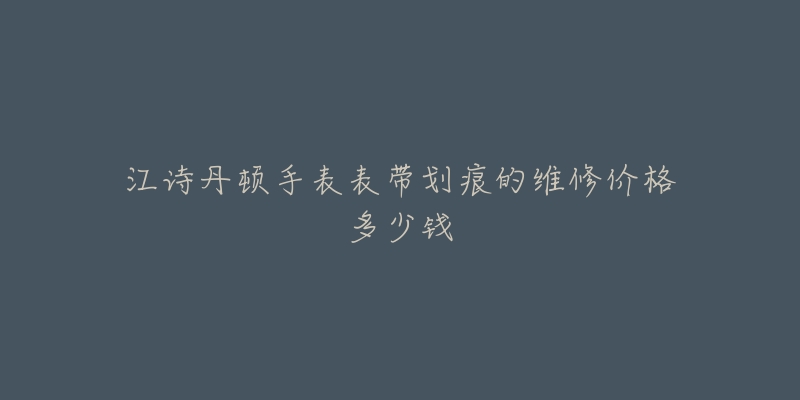 江诗丹顿手表表带划痕的维修价格多少钱